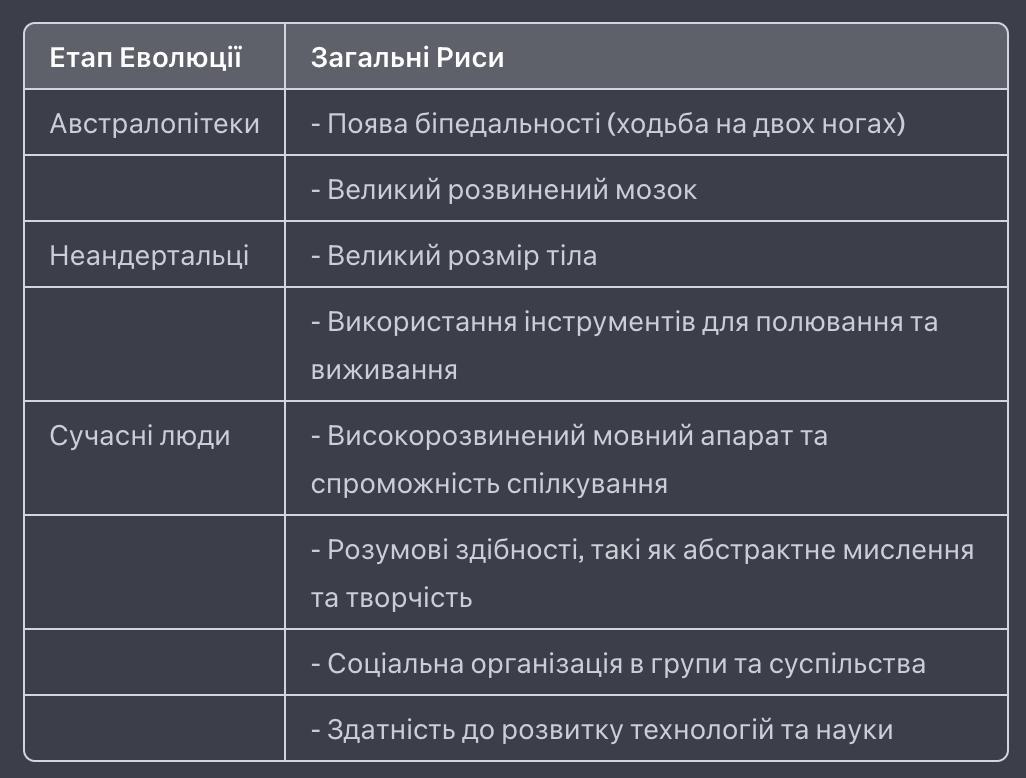 | Етап Еволюції | Загальні Риси |
|---|---|
| Австралопітеки | - Поява біпедальності (ходьба на двох ногах) |
| | - Великий розвинений мозок |
| Неандертальці | - Великий розмір тіла |
| | - Використання інструментів для полювання та виживання |
| Сучасні люди | - Високорозвинений мовний апарат та спроможність спілкування |
| | - Розумові здібності, такі як абстрактне мислення та творчість |
| | - Соціальна організація в групи та суспільства |
| | - Здатність до розвитку технологій та науки |